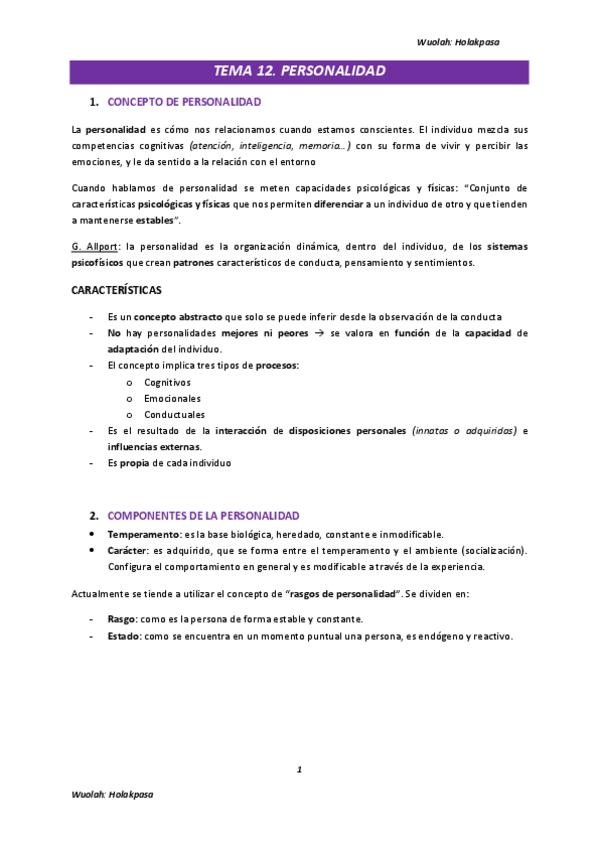 Wuolah: Holakpasa

TEMA 12. PERSONALIDAD

1. CONCEPTO DE PERSONALIDAD

La personalidad es cómo nos relacionamos cuando estamos conscientes. El individuo mezcla sus competencias cognitivas (atención, inteligencia, memoria…) con su forma de vivir y percibir las emociones, y le da sentido a la relación con el entorno

Cuando hablamos de personalidad se meten capacidades psicológicas y físicas: "Conjunto de características psicológicas y físicas que nos permiten diferenciar a un individuo de otro y que tienden a mantenerse estables".

G. Allport: la personalidad es la organización dinámica, dentro del individuo, de los sistemas psicofísicos que crean patrones característicos de conducta, pensamiento y sentimientos.

CARACTERÍSTICAS

- Es un concepto abstracto que solo se puede inferir desde la observación de la conducta
- No hay personalidades mejores ni peores → se valora en función de la capacidad de adaptación del individuo.
- El concepto implica tres tipos de procesos:
  o Cognitivos
  o Emocionales
  o Conductuales
- Es el resultado de la interacción de disposiciones personales (innatas o adquiridas) e influencias externas.
- Es propia de cada individuo

2. COMPONENTES DE LA PERSONALIDAD

• Temperamento: es la base biológica, heredado, constante e inmodificable.
• Carácter: es adquirido, que se forma entre el temperamento y el ambiente (socialización). Configura el comportamiento en general y es modificable a través de la experiencia.

Actualmente se tiende a utilizar el concepto de "rasgos de personalidad". Se dividen en:

- Rasgo: como es la persona de forma estable y constante.
- Estado: como se encuentra en un momento puntual una persona, es endógeno y reactivo.

1

Wuolah: Holakpasa